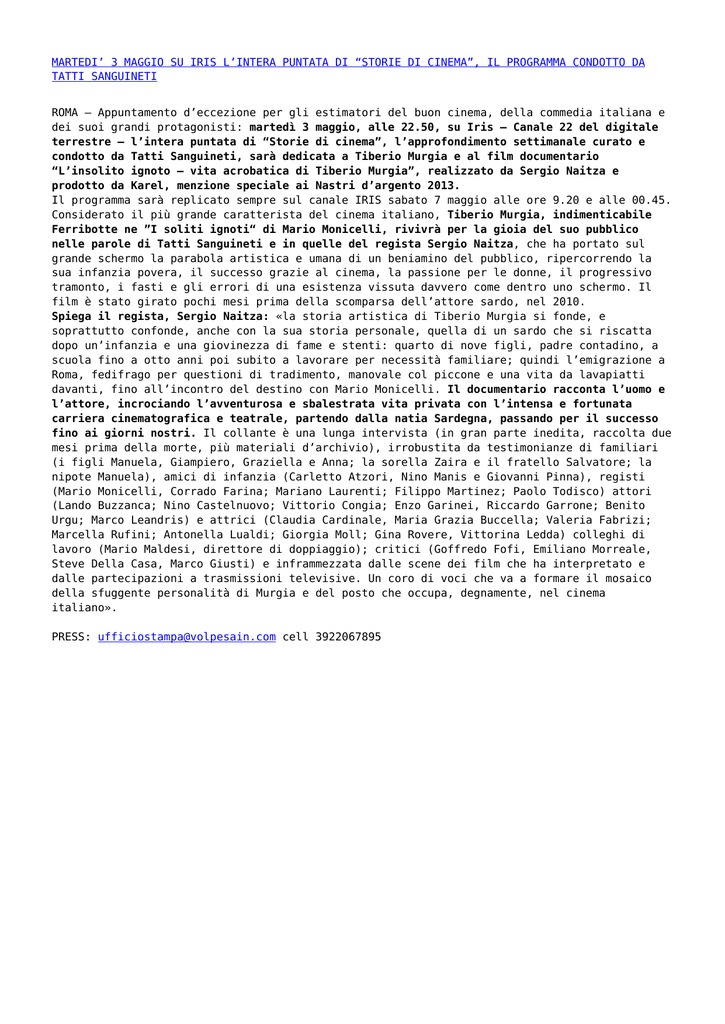 MARTEDI' 3 MAGGIO SU IRIS L'INTERA PUNTATA DI "STORIE DI CINEMA", IL PROGRAMMA CONDOTTO DA TATTI SANGUINETI

ROMA – Appuntamento d'eccezione per gli estimatori del buon cinema, della commedia italiana e dei suoi grandi protagonisti: martedì 3 maggio, alle 22.50, su Iris – Canale 22 del digitale terrestre – l'intera puntata di "Storie di cinema", l'approfondimento settimanale curato e condotto da Tatti Sanguineti, sarà dedicata a Tiberio Murgia e al film documentario "L'insolito ignoto – vita acrobatica di Tiberio Murgia", realizzato da Sergio Naitza e prodotto da Karel, menzione speciale ai Nastri d'argento 2013.
Il programma sarà replicato sempre sul canale IRIS sabato 7 maggio alle ore 9.20 e alle 00.45. Considerato il più grande caratterista del cinema italiano, Tiberio Murgia, indimenticabile Ferribotte ne "I soliti ignoti" di Mario Monicelli, rivivrà per la gioia del suo pubblico nelle parole di Tatti Sanguineti e in quelle del regista Sergio Naitza, che ha portato sul grande schermo la parabola artistica e umana di un beniamino del pubblico, ripercorrendo la sua infanzia povera, il successo grazie al cinema, la passione per le donne, il progressivo tramonto, i fasti e gli errori di una esistenza vissuta davvero come dentro uno schermo. Il film è stato girato pochi mesi prima della scomparsa dell'attore sardo, nel 2010.
Spiega il regista, Sergio Naitza: «la storia artistica di Tiberio Murgia si fonde, e soprattutto confonde, anche con la sua storia personale, quella di un sardo che si riscatta dopo un'infanzia e una giovinezza di fame e stenti: quarto di nove figli, padre contadino, a scuola fino a otto anni poi subito a lavorare per necessità familiare; quindi l'emigrazione a Roma, fedifrago per questioni di tradimento, manovale col piccone e una vita da lavapiatti davanti, fino all'incontro del destino con Mario Monicelli. Il documentario racconta l'uomo e l'attore, incrociando l'avventurosa e sbalestrata vita privata con l'intensa e fortunata carriera cinematografica e teatrale, partendo dalla natia Sardegna, passando per il successo fino ai giorni nostri. Il collante è una lunga intervista (in gran parte inedita, raccolta due mesi prima della morte, più materiali d'archivio), irrobustita da testimonianze di familiari (i figli Manuela, Giampiero, Graziella e Anna; la sorella Zaira e il fratello Salvatore; la nipote Manuela), amici di infanzia (Carletto Atzori, Nino Manis e Giovanni Pinna), registi (Mario Monicelli, Corrado Farina; Mariano Laurenti; Filippo Martinez; Paolo Todisco) attori (Lando Buzzanca; Nino Castelnuovo; Vittorio Congia; Enzo Garinei, Riccardo Garrone; Benito Urgu; Marco Leandris) e attrici (Claudia Cardinale, Maria Grazia Buccella; Valeria Fabrizi; Marcella Rufini; Antonella Lualdi; Giorgia Moll; Gina Rovere, Vittorina Ledda) colleghi di lavoro (Mario Maldesi, direttore di doppiaggio); critici (Goffredo Fofi, Emiliano Morreale, Steve Della Casa, Marco Giusti) e inframmezzata dalle scene dei film che ha interpretato e dalle partecipazioni a trasmissioni televisive. Un coro di voci che va a formare il mosaico della sfuggente personalità di Murgia e del posto che occupa, degnamente, nel cinema italiano».

PRESS: ufficiostampa@volpesain.com cell 3922067895